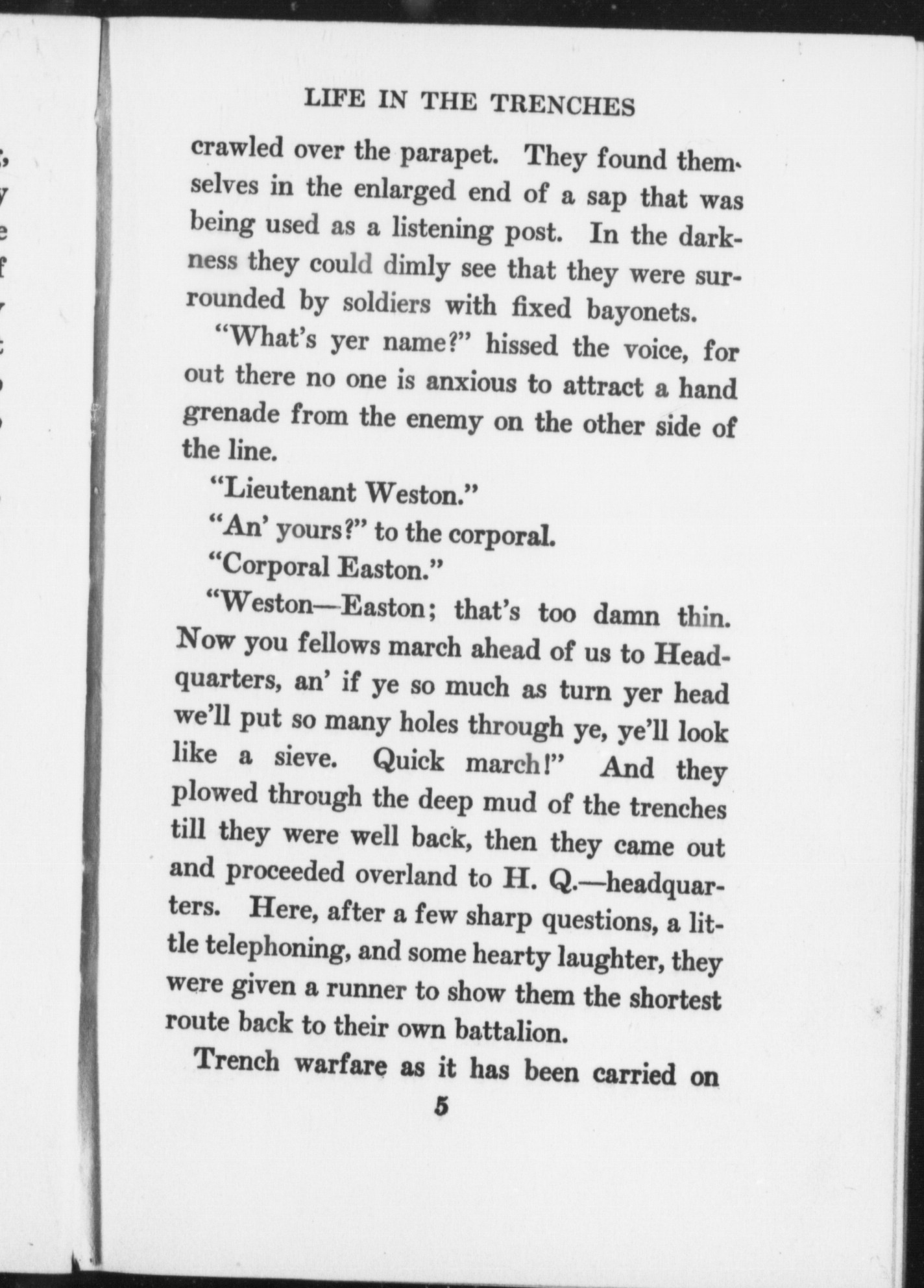 LIFE IN THE TRENCHES

crawled over the parapet. They found themselves in the enlarged end of a sap that was being used as a listening post. In the darkness they could dimly see that they were surrounded by soldiers with fixed bayonets.

"What's yer name?" hissed the voice, for out there no one is anxious to attract a hand grenade from the enemy on the other side of the line.

"Lieutenant Weston."

"An' yours?" to the corporal.

"Corporal Easton."

"Weston—Easton; that's too damn thin. Now you fellows march ahead of us to Headquarters, an' if ye so much as turn yer head we'll put so many holes through ye, ye'll look like a sieve. Quick march!" And they plowed through the deep mud of the trenches till they were well back, then they came out and proceeded overland to H. Q.—headquarters. Here, after a few sharp questions, a little telephoning, and some hearty laughter, they were given a runner to show them the shortest route back to their own battalion.

Trench warfare as it has been carried on

5